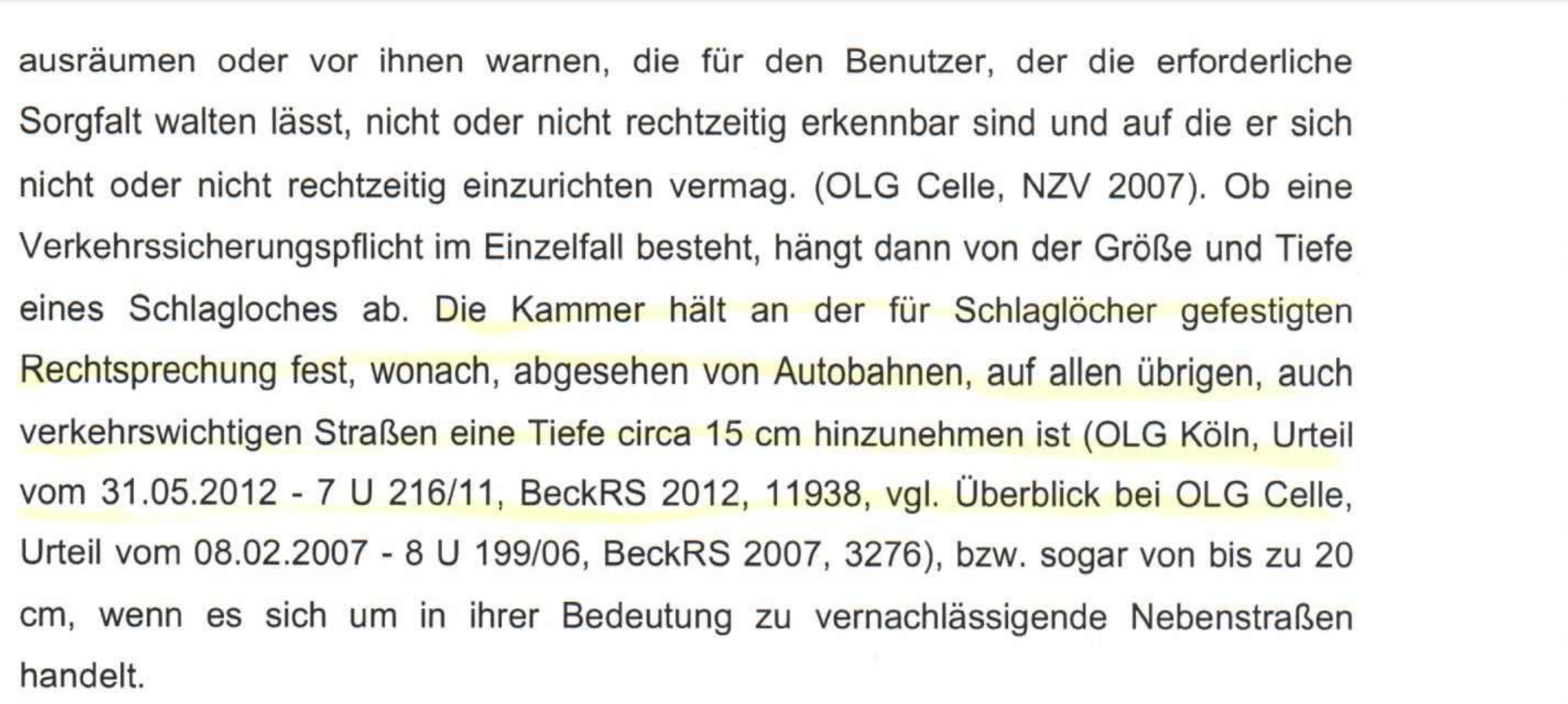 ausräumen oder vor ihnen warnen, die für den Benutzer, der die erforderliche Sorgfalt walten lässt, nicht oder nicht rechtzeitig erkennbar sind und auf die er sich nicht oder nicht rechtzeitig einzurichten vermag. (OLG Celle, NZV 2007). Ob eine Verkehrssicherungspflicht im Einzelfall besteht, hängt dann von der Größe und Tiefe eines Schlagloches ab. Die Kammer hält an der für Schlaglöcher gefestigten Rechtsprechung fest, wonach, abgesehen von Autobahnen, auf allen übrigen, auch verkehrswichtigen Straßen eine Tiefe circa 15 cm hinzunehmen ist (OLG Köln, Urteil vom 31.05.2012 - 7 U 216/11, BeckRS 2012, 11938, vgl. Überblick bei OLG Celle, Urteil vom 08.02.2007 - 8 U 199/06, BeckRS 2007, 3276), bzw. sogar von bis zu 20 cm, wenn es sich um in ihrer Bedeutung zu vernachlässigende Nebenstraßen handelt.